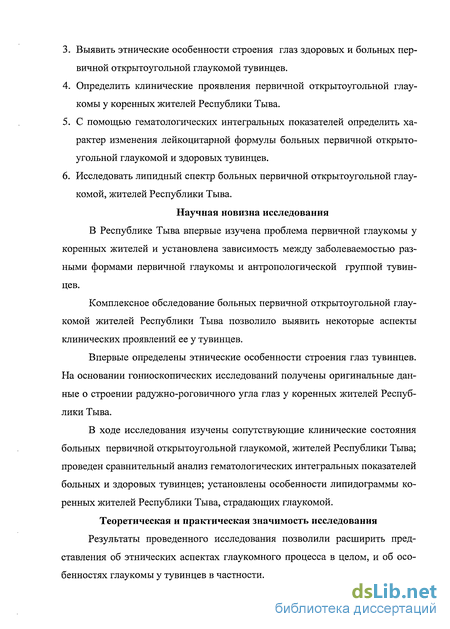 3. Выявить этнические особенности строения глаз здоровых и больных первичной открытоугольной глаукомой тувинцев.

4. Определить клинические проявления первичной открытоугольной глаукомы у коренных жителей Республики Тыва.

5. С помощью гематологических интегральных показателей определить характер изменения лейкоцитарной формулы больных первичной открытоугольной глаукомой и здоровых тувинцев.

6. Исследовать липидный спектр больных первичной открытоугольной глаукомой, жителей Республики Тыва.

Научная новизна исследования

В Республике Тыва впервые изучена проблема первичной глаукомы у коренных жителей и установлена зависимость между заболеваемостью разными формами первичной глаукомы и антропологической группой тувинцев.

Комплексное обследование больных первичной открытоугольной глаукомой жителей Республики Тыва позволило выявить некоторые аспекты клинических проявлений ее у тувинцев.

Впервые определены этнические особенности строения глаз тувинцев. На основании гониоскопических исследований получены оригинальные данные о строении радужно-роговичного угла глаз у коренных жителей Республики Тыва.

В ходе исследования изучены сопутствующие клинические состояния больных первичной открытоугольной глаукомой, жителей Республики Тыва; проведен сравнительный анализ гематологических интегральных показателей больных и здоровых тувинцев; установлены особенности липидограммы коренных жителей Республики Тыва, страдающих глаукомой.

Теоретическая и практическая значимость исследования

Результаты проведенного исследования позволили расширить представления об этнических аспектах глаукомного процесса в целом, и об особенностях глаукомы у тувинцев в частности.

dsLib.net
библиотека диссертаций